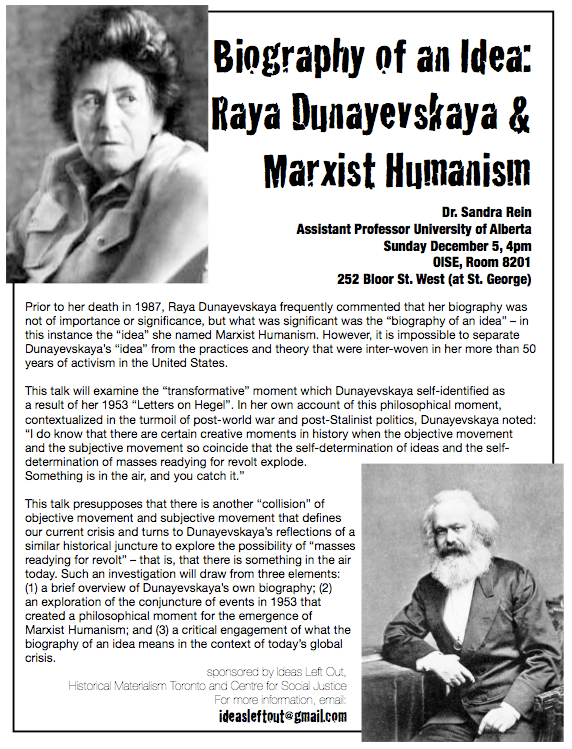 Biography of an Idea: Raya Dunayevskaya & Marxist Humanism

Dr. Sandra Rein
Assistant Professor University of Alberta
Sunday December 5, 4pm
OISE, Room 8201
252 Bloor St. West (at St. George)

Prior to her death in 1987, Raya Dunayevskaya frequently commented that her biography was not of importance or significance, but what was significant was the "biography of an idea" – in this instance the "idea" she named Marxist Humanism. However, it is impossible to separate Dunayevskaya's "idea" from the practices and theory that were inter-woven in her more than 50 years of activism in the United States.

This talk will examine the "transformative" moment which Dunayevskaya self-identified as a result of her 1953 "Letters on Hegel". In her own account of this philosophical moment, contextualized in the turmoil of post-world war and post-Stalinist politics, Dunayevskaya noted: "I do know that there are certain creative moments in history when the objective movement and the subjective movement so coincide that the self-determination of ideas and the self-determination of masses readying for revolt explode.
Something is in the air, and you catch it."

This talk presupposes that there is another "collision" of objective movement and subjective movement that defines our current crisis and turns to Dunayevskaya's reflections of a similar historical juncture to explore the possibility of "masses readying for revolt" – that is, that there is something in the air today. Such an investigation will draw from three elements: (1) a brief overview of Dunayevskaya's own biography; (2) an exploration of the conjuncture of events in 1953 that created a philosophical moment for the emergence of Marxist Humanism; and (3) a critical engagement of what the biography of an idea means in the context of today's global crisis.

sponsored by Ideas Left Out,
Historical Materialism Toronto and Centre for Social Justice
For more information, email:
ideasleftout@gmail.com